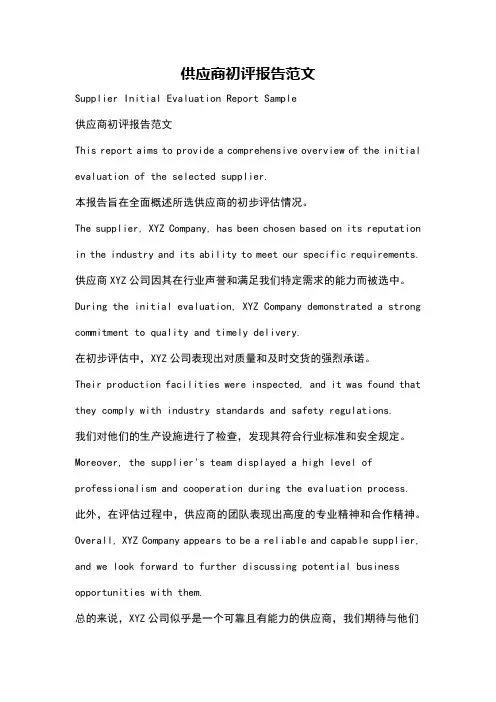 供应商初评报告范文

Supplier Initial Evaluation Report Sample

供应商初评报告范文

This report aims to provide a comprehensive overview of the initial evaluation of the selected supplier.

本报告旨在全面概述所选供应商的初步评估情况。

The supplier, XYZ Company, has been chosen based on its reputation in the industry and its ability to meet our specific requirements.

供应商 XYZ 公司因其在行业声誉和满足我们特定需求的能力而被选中。

During the initial evaluation, XYZ Company demonstrated a strong commitment to quality and timely delivery.

在初步评估中，XYZ 公司表现出对质量和及时交货的强烈承诺。

Their production facilities were inspected, and it was found that they comply with industry standards and safety regulations.

我们对他们的生产设施进行了检查，发现其符合行业标准和安全规定。

Moreover, the supplier's team displayed a high level of professionalism and cooperation during the evaluation process.

此外，在评估过程中，供应商的团队表现出高度的专业精神和合作精神。

Overall, XYZ Company appears to be a reliable and capable supplier, and we look forward to further discussing potential business opportunities with them.

总的来说，XYZ 公司似乎是一个可靠且有能力的供应商，我们期待与他们